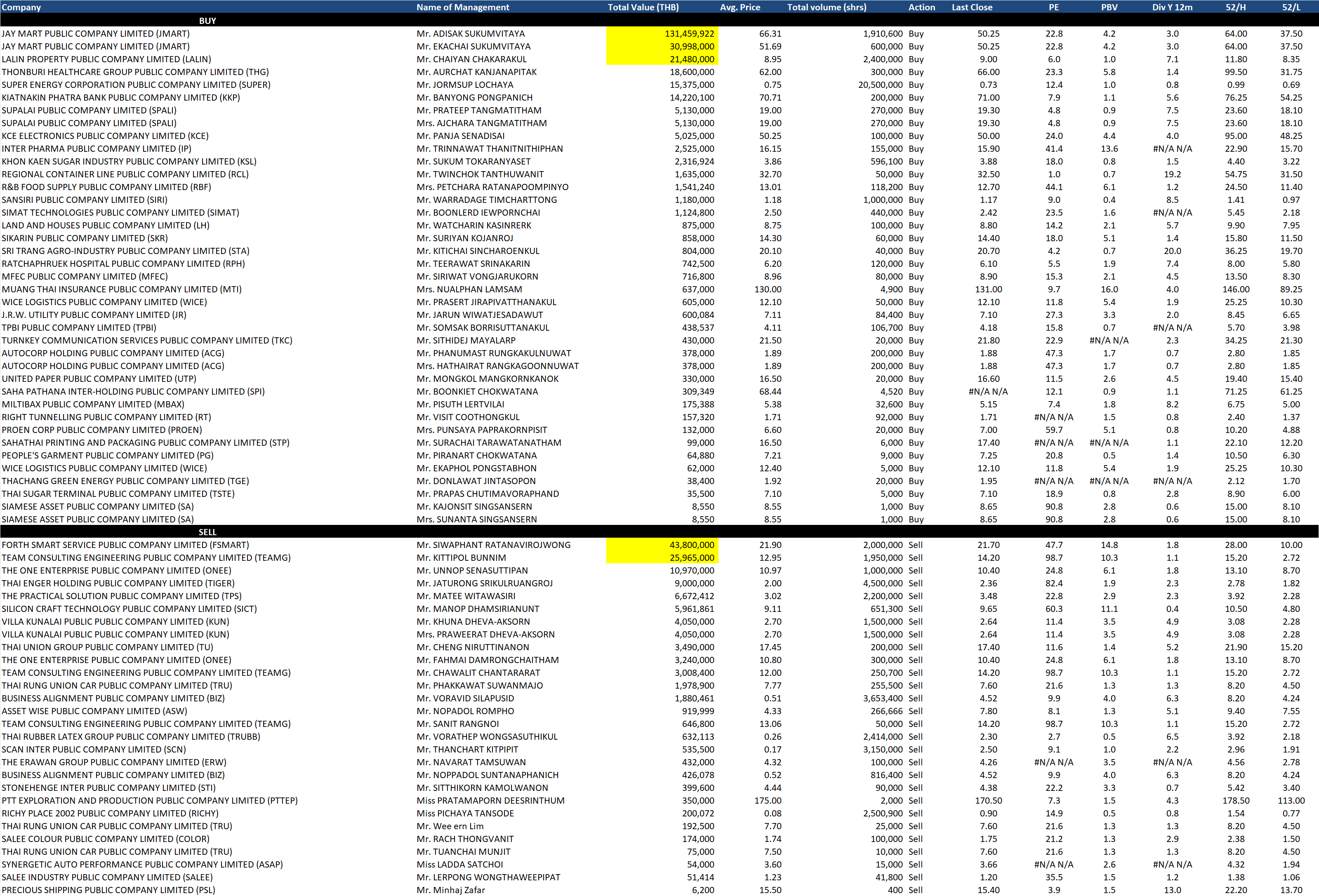 | Company | Name of Management | Total Value (THB) | Avg. Price | Total volume (shrs) | Action | Last Close | PE | PBV | Div Y 12m | 52/H | 52/L |
|---|---|---|---|---|---|---|---|---|---|---|---|
| BUY | | | | | | | | | | | |
| JAY MART PUBLIC COMPANY LIMITED (JMART) | Mr. ADISAK SUKUMVITAYA | 131,459,922 | 66.31 | 1,910,600 | Buy | 50.25 | 22.8 | 4.2 | 3.0 | 64.00 | 37.50 |
| JAY MART PUBLIC COMPANY LIMITED (JMART) | Mr. EKACHAI SUKUMVITAYA | 30,998,000 | 51.69 | 600,000 | Buy | 50.25 | 22.8 | 4.2 | 3.0 | 64.00 | 37.50 |
| LALIN PROPERTY PUBLIC COMPANY LIMITED (LALIN) | Mr. CHAIYAN CHAKARAKUL | 21,480,000 | 8.95 | 2,400,000 | Buy | 9.00 | 6.0 | 1.0 | 7.1 | 11.80 | 8.35 |
| THONBURI HEALTHCARE GROUP PUBLIC COMPANY LIMITED (THG) | Mr. AURCHAT KANJANAPITAK | 18,600,000 | 62.00 | 300,000 | Buy | 66.00 | 23.3 | 5.8 | 1.4 | 99.50 | 31.75 |
| SUPER ENERGY CORPORATION PUBLIC COMPANY LIMITED (SUPER) | Mr. JORMSUP LOCHAYA | 15,375,000 | 0.75 | 20,500,000 | Buy | 0.73 | 12.4 | 1.0 | 0.8 | 0.99 | 0.69 |
| KIATNAKIN PHATRA BANK PUBLIC COMPANY LIMITED (KKP) | Mr. BANYONG PONGPANICH | 14,220,100 | 70.71 | 200,000 | Buy | 71.00 | 7.9 | 1.1 | 5.6 | 76.25 | 54.25 |
| SUPALAI PUBLIC COMPANY LIMITED (SPALI) | Mr. PRATEEP TANGMATITHAM | 5,130,000 | 19.00 | 270,000 | Buy | 19.30 | 4.8 | 0.9 | 7.5 | 23.60 | 18.10 |
| SUPALAI PUBLIC COMPANY LIMITED (SPALI) | Mrs. AJCHARA TANGMATITHAM | 5,130,000 | 19.00 | 270,000 | Buy | 19.30 | 4.8 | 0.9 | 7.5 | 23.60 | 18.10 |
| KCE ELECTRONICS PUBLIC COMPANY LIMITED (KCE) | Mr. PANJA SENADISAI | 5,025,000 | 50.25 | 100,000 | Buy | 50.00 | 24.0 | 4.4 | 4.0 | 95.00 | 48.25 |
| INTER PHARMA PUBLIC COMPANY LIMITED (IP) | Mr. TRINNAWAT THANITNITHIPHAN | 2,525,000 | 16.15 | 155,000 | Buy | 15.90 | 41.4 | 13.6 | #N/A N/A | 22.90 | 15.70 |
| KHON KAEN SUGAR INDUSTRY PUBLIC COMPANY LIMITED (KSL) | Mr. SUKUM TOKARANYASET | 2,316,924 | 3.86 | 596,100 | Buy | 3.88 | 18.0 | 0.8 | 1.5 | 4.40 | 3.22 |
| REGIONAL CONTAINER LINE PUBLIC COMPANY LIMITED (RCL) | Mr. TWINCHOK TANTHUWANIT | 1,635,000 | 32.70 | 50,000 | Buy | 32.50 | 1.0 | 0.7 | 19.2 | 54.75 | 31.50 |
| R&B FOOD SUPPLY PUBLIC COMPANY LIMITED (RBF) | Mrs. PETCHARA RATANAPOOMPINYO | 1,541,240 | 13.01 | 118,200 | Buy | 12.70 | 44.1 | 6.1 | 1.2 | 24.50 | 11.40 |
| SANSIRI PUBLIC COMPANY LIMITED (SIRI) | Mr. WARRADAGE TIMCHARTTONG | 1,180,000 | 1.18 | 1,000,000 | Buy | 1.17 | 9.0 | 0.4 | 8.5 | 1.41 | 0.97 |
| SIMAT TECHNOLOGIES PUBLIC COMPANY LIMITED (SIMAT) | Mr. BOONLERD IEWPORNCHAI | 1,124,800 | 2.50 | 440,000 | Buy | 2.42 | 23.5 | 1.6 | #N/A N/A | 5.45 | 2.18 |
| LAND AND HOUSES PUBLIC COMPANY LIMITED (LH) | Mr. WATCHARIN KASINRERK | 875,000 | 8.75 | 100,000 | Buy | 8.80 | 14.2 | 2.1 | 5.7 | 9.90 | 7.95 |
| SIKARIN PUBLIC COMPANY LIMITED (SKR) | Mr. SURIYAN KOJANROJ | 858,000 | 14.30 | 60,000 | Buy | 14.40 | 18.0 | 5.1 | 1.4 | 15.80 | 11.50 |
| SRI TRANG AGRO-INDUSTRY PUBLIC COMPANY LIMITED (STA) | Mr. KITICHAI SINCHAROENKUL | 804,000 | 20.10 | 40,000 | Buy | 20.70 | 4.2 | 0.7 | 20.0 | 36.25 | 19.70 |
| RATCHAPHRUEK HOSPITAL PUBLIC COMPANY LIMITED (RPH) | Mr. TEERAWAT SRINAKARIN | 742,500 | 6.20 | 120,000 | Buy | 6.10 | 5.5 | 1.9 | 7.4 | 8.00 | 5.80 |
| MFEC PUBLIC COMPANY LIMITED (MFEC) | Mr. SIRIWAT VONGJARUKORN | 716,800 | 8.96 | 80,000 | Buy | 8.90 | 15.3 | 2.1 | 4.5 | 13.50 | 8.30 |
| MUANG THAI INSURANCE PUBLIC COMPANY LIMITED (MTI) | Mrs. NUALPHAN LAMSAM | 637,000 | 130.00 | 4,900 | Buy | 131.00 | 9.7 | 16.0 | 4.0 | 146.00 | 89.25 |
| WICE LOGISTICS PUBLIC COMPANY LIMITED (WICE) | Mr. PRASERT JIRAPIVATTHANAKUL | 605,000 | 12.10 | 50,000 | Buy | 12.10 | 11.8 | 5.4 | 1.9 | 25.25 | 10.30 |
| J.R.W. UTILITY PUBLIC COMPANY LIMITED (JR) | Mr. JARUN WIWATJESADAWUT | 600,084 | 7.11 | 84,400 | Buy | 7.10 | 27.3 | 3.3 | 2.0 | 8.45 | 6.65 |
| TPBI PUBLIC COMPANY LIMITED (TPBI) | Mr. SOMSAK BORRISUTTANAKUL | 438,537 | 4.11 | 106,700 | Buy | 4.18 | 15.8 | 0.7 | #N/A N/A | 5.70 | 3.98 |
| TURNKEY COMMUNICATION SERVICES PUBLIC COMPANY LIMITED (TKC) | Mr. SITHIDEJ MAYALARP | 430,000 | 21.50 | 20,000 | Buy | 21.80 | 22.9 | #N/A N/A | 2.3 | 34.25 | 21.30 |
| AUTOCORP HOLDING PUBLIC COMPANY LIMITED (ACG) | Mr. PHANUMAST RUNGKAKULNUWAT | 378,000 | 1.89 | 200,000 | Buy | 1.88 | 47.3 | 1.7 | 0.7 | 2.80 | 1.85 |
| AUTOCORP HOLDING PUBLIC COMPANY LIMITED (ACG) | Mrs. HATHAIRAT RANGKAGOONNUWAT | 378,000 | 1.89 | 200,000 | Buy | 1.88 | 47.3 | 1.7 | 0.7 | 2.80 | 1.85 |
| UNITED PAPER PUBLIC COMPANY LIMITED (UTP) | Mr. MONGKOL MANGKORNKANOK | 330,000 | 16.50 | 20,000 | Buy | 16.60 | 11.5 | 2.6 | 4.5 | 19.40 | 15.40 |
| SAHA PATHANA INTER-HOLDING PUBLIC COMPANY LIMITED (SPI) | Mr. BOONKIET CHOKWATANA | 309,349 | 68.44 | 4,520 | Buy | #N/A N/A | 12.1 | 0.9 | 1.1 | 71.25 | 61.25 |
| MILTIBAX PUBLIC COMPANY LIMITED (MBAX) | Mr. PISUTH LERTVILAI | 175,388 | 5.38 | 32,600 | Buy | 5.15 | 7.4 | 1.8 | 8.2 | 6.75 | 5.00 |
| RIGHT TUNNELLING PUBLIC COMPANY LIMITED (RT) | Mr. VISIT COOTHONGKUL | 157,320 | 1.71 | 92,000 | Buy | 1.71 | #N/A N/A | 1.5 | 0.8 | 2.40 | 1.37 |
| PROEN CORP PUBLIC COMPANY LIMITED (PROEN) | Mrs. PUNSAYA PAPRAKORNPISIT | 132,000 | 6.60 | 20,000 | Buy | 7.00 | 59.7 | 5.1 | 0.8 | 10.20 | 4.88 |
| SAHATHAI PRINTING AND PACKAGING PUBLIC COMPANY LIMITED (STP) | Mr. SURACHAI TARAWATANATHAM | 99,000 | 16.50 | 6,000 | Buy | 17.40 | #N/A N/A | #N/A N/A | 1.1 | 22.10 | 12.20 |
| PEOPLE'S GARMENT PUBLIC COMPANY LIMITED (PG) | Mr. PIRANART CHOKWATANA | 64,880 | 7.21 | 9,000 | Buy | 7.25 | 20.8 | 0.5 | 1.4 | 10.50 | 6.30 |
| WICE LOGISTICS PUBLIC COMPANY LIMITED (WICE) | Mr. EKAPHOL PONGSTABHON | 62,000 | 12.40 | 5,000 | Buy | 12.10 | 11.8 | 5.4 | 1.9 | 25.25 | 10.30 |
| THACHANG GREEN ENERGY PUBLIC COMPANY LIMITED (TGE) | Mr. DONLAWAT JINTASOPON | 38,400 | 1.92 | 20,000 | Buy | 1.95 | #N/A N/A | #N/A N/A | #N/A N/A | 2.12 | 1.70 |
| THAI SUGAR TERMINAL PUBLIC COMPANY LIMITED (TSTE) | Mr. PRAPAS CHUTIMAVORAPHAND | 35,500 | 7.10 | 5,000 | Buy | 7.10 | 18.9 | 0.8 | 2.8 | 8.90 | 6.00 |
| SIAMESE ASSET PUBLIC COMPANY LIMITED (SA) | Mr. KAJONSIT SINGSANSERN | 8,550 | 8.55 | 1,000 | Buy | 8.65 | 90.8 | 2.8 | 0.6 | 15.00 | 8.10 |
| SIAMESE ASSET PUBLIC COMPANY LIMITED (SA) | Mrs. SUNANTA SINGSANSERN | 8,550 | 8.55 | 1,000 | Buy | 8.65 | 90.8 | 2.8 | 0.6 | 15.00 | 8.10 |
| SELL | | | | | | | | | | | |
| FORTH SMART SERVICE PUBLIC COMPANY LIMITED (FSMART) | Mr. SIWAPHANT RATANAVIROJWONG | 43,800,000 | 21.90 | 2,000,000 | Sell | 21.70 | 47.7 | 14.8 | 1.8 | 28.00 | 10.00 |
| TEAM CONSULTING ENGINEERING PUBLIC COMPANY LIMITED (TEAMG) | Mr. KITTIPOL BUNNIM | 25,965,000 | 12.95 | 1,950,000 | Sell | 14.20 | 98.7 | 10.3 | 1.1 | 15.20 | 2.72 |
| THE ONE ENTERPRISE PUBLIC COMPANY LIMITED (ONEE) | Mr. UNNOP SENASUTTIPAN | 10,970,000 | 10.97 | 1,000,000 | Sell | 10.40 | 24.8 | 6.1 | 1.8 | 13.10 | 8.70 |
| THAI ENGER HOLDING PUBLIC COMPANY LIMITED (TIGER) | Mr. JATURONG SRIKULRUANGROJ | 9,000,000 | 2.00 | 4,500,000 | Sell | 2.36 | 82.4 | 1.9 | 2.3 | 2.78 | 1.82 |
| THE PRACTICAL SOLUTION PUBLIC COMPANY LIMITED (TPS) | Mr. MATEE WITAWASIRI | 6,672,412 | 3.02 | 2,200,000 | Sell | 3.48 | 22.8 | 2.9 | 2.3 | 3.92 | 2.28 |
| SILICON CRAFT TECHNOLOGY PUBLIC COMPANY LIMITED (SICT) | Mr. MANOP DHAMSIRIANUNT | 5,961,861 | 9.11 | 651,300 | Sell | 9.65 | 60.3 | 11.1 | 0.4 | 10.50 | 4.80 |
| VILLA KUNALAI PUBLIC PUBLIC COMPANY LIMITED (KUN) | Mr. KHUNA DHEVA-AKSORN | 4,050,000 | 2.70 | 1,500,000 | Sell | 2.64 | 11.4 | 3.5 | 4.9 | 3.08 | 2.28 |
| VILLA KUNALAI PUBLIC PUBLIC COMPANY LIMITED (KUN) | Mrs. PRAWEERAT DHEVA-AKSORN | 4,050,000 | 2.70 | 1,500,000 | Sell | 2.64 | 11.4 | 3.5 | 4.9 | 3.08 | 2.28 |
| THAI UNION GROUP PUBLIC COMPANY LIMITED (TU) | Mr. CHENG NIRUTTINANON | 3,490,000 | 17.45 | 200,000 | Sell | 17.40 | 11.6 | 1.4 | 5.2 | 21.90 | 15.20 |
| THE ONE ENTERPRISE PUBLIC COMPANY LIMITED (ONEE) | Mr. FAHMAI DAMRONGCHAITHAM | 3,240,000 | 10.80 | 300,000 | Sell | 10.40 | 24.8 | 6.1 | 1.8 | 13.10 | 8.70 |
| TEAM CONSULTING ENGINEERING PUBLIC COMPANY LIMITED (TEAMG) | Mr. CHAWALIT CHANTARARAT | 3,008,400 | 12.00 | 250,700 | Sell | 14.20 | 98.7 | 10.3 | 1.1 | 15.20 | 2.72 |
| THAI RUNG UNION CAR PUBLIC COMPANY LIMITED (TRU) | Mr. PHAKKAWAT SUWANMAJO | 1,978,900 | 7.77 | 255,500 | Sell | 7.60 | 21.6 | 1.3 | 1.3 | 8.20 | 4.50 |
| BUSINESS ALIGNMENT PUBLIC COMPANY LIMITED (BIZ) | Mr. VORAVID SILAPUSID | 1,880,461 | 0.51 | 3,653,400 | Sell | 4.52 | 9.9 | 4.0 | 6.3 | 8.20 | 4.24 |
| ASSET WISE PUBLIC COMPANY LIMITED (ASW) | Mr. NOPADOL ROMPHO | 919,999 | 4.33 | 266,666 | Sell | 7.80 | 8.1 | 1.3 | 5.1 | 9.40 | 7.55 |
| TEAM CONSULTING ENGINEERING PUBLIC COMPANY LIMITED (TEAMG) | Mr. SANIT RANGNOI | 646,800 | 13.06 | 50,000 | Sell | 14.20 | 98.7 | 10.3 | 1.1 | 15.20 | 2.72 |
| THAI RUBBER LATEX GROUP PUBLIC COMPANY LIMITED (TRUBB) | Mr. VORATHEP WONGSASUTHIKUL | 632,113 | 0.26 | 2,414,000 | Sell | 2.30 | 2.7 | 0.5 | 6.5 | 3.92 | 2.18 |
| SCAN INTER PUBLIC COMPANY LIMITED (SCN) | Mr. THANCHART KITPIPIT | 535,500 | 0.17 | 3,150,000 | Sell | 2.50 | 9.1 | 1.0 | 2.2 | 2.96 | 1.91 |
| THE ERAWAN GROUP PUBLIC COMPANY LIMITED (ERW) | Mr. NAVARAT TAMSUWAN | 432,000 | 4.32 | 100,000 | Sell | 4.26 | #N/A N/A | 3.5 | #N/A N/A | 4.56 | 2.78 |
| BUSINESS ALIGNMENT PUBLIC COMPANY LIMITED (BIZ) | Mr. NOPPADOL SUNTANAPHANICH | 426,078 | 0.52 | 816,400 | Sell | 4.52 | 9.9 | 4.0 | 6.3 | 8.20 | 4.24 |
| STONEHENGE INTER PUBLIC COMPANY LIMITED (STI) | Mr. SITTHIKORN KAMOLWANON | 399,600 | 4.44 | 90,000 | Sell | 4.38 | 22.2 | 3.3 | 0.7 | 5.42 | 3.40 |
| PTT EXPLORATION AND PRODUCTION PUBLIC COMPANY LIMITED (PTTEP) | Miss PRATAMAPORN DEESRINTHUM | 350,000 | 175.00 | 2,000 | Sell | 170.50 | 7.3 | 1.5 | 4.3 | 178.50 | 113.00 |
| RICHY PLACE 2002 PUBLIC COMPANY LIMITED (RICHY) | Miss PICHAYA TANSODE | 200,072 | 0.08 | 2,500,900 | Sell | 0.90 | 14.9 | 0.5 | 0.8 | 1.54 | 0.77 |
| THAI RUNG UNION CAR PUBLIC COMPANY LIMITED (TRU) | Mr. Wee ern Lim | 192,500 | 7.70 | 25,000 | Sell | 7.60 | 21.6 | 1.3 | 1.3 | 8.20 | 4.50 |
| SALEE COLOUR PUBLIC COMPANY LIMITED (COLOR) | Mr. RACH THONGVANIT | 174,000 | 1.74 | 100,000 | Sell | 1.75 | 21.2 | 1.3 | 2.9 | 2.38 | 1.50 |
| THAI RUNG UNION CAR PUBLIC COMPANY LIMITED (TRU) | Mr. TUANCHAI MUNJIT | 75,000 | 7.50 | 10,000 | Sell | 7.60 | 21.6 | 1.3 | 1.3 | 8.20 | 4.50 |
| SYNERGETIC AUTO PERFORMANCE PUBLIC COMPANY LIMITED (ASAP) | Miss LADDA SATCHOI | 54,000 | 3.60 | 15,000 | Sell | 3.66 | #N/A N/A | 2.6 | #N/A N/A | 4.32 | 1.94 |
| SALEE INDUSTRY PUBLIC COMPANY LIMITED (SALEE) | Mr. LERPONG WONGTHAWEEPIPAT | 51,414 | 1.23 | 41,800 | Sell | 1.20 | 35.5 | 1.5 | 1.2 | 1.38 | 1.06 |
| PRECIOUS SHIPPING PUBLIC COMPANY LIMITED (PSL) | Mr. Minhaj Zafar | 6,200 | 15.50 | 400 | Sell | 15.40 | 3.9 | 1.5 | 13.0 | 22.20 | 13.70 |